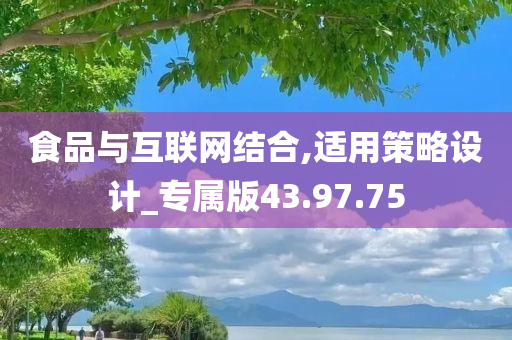 食品与互联网结合,适用策略设计_专属版43.97.75